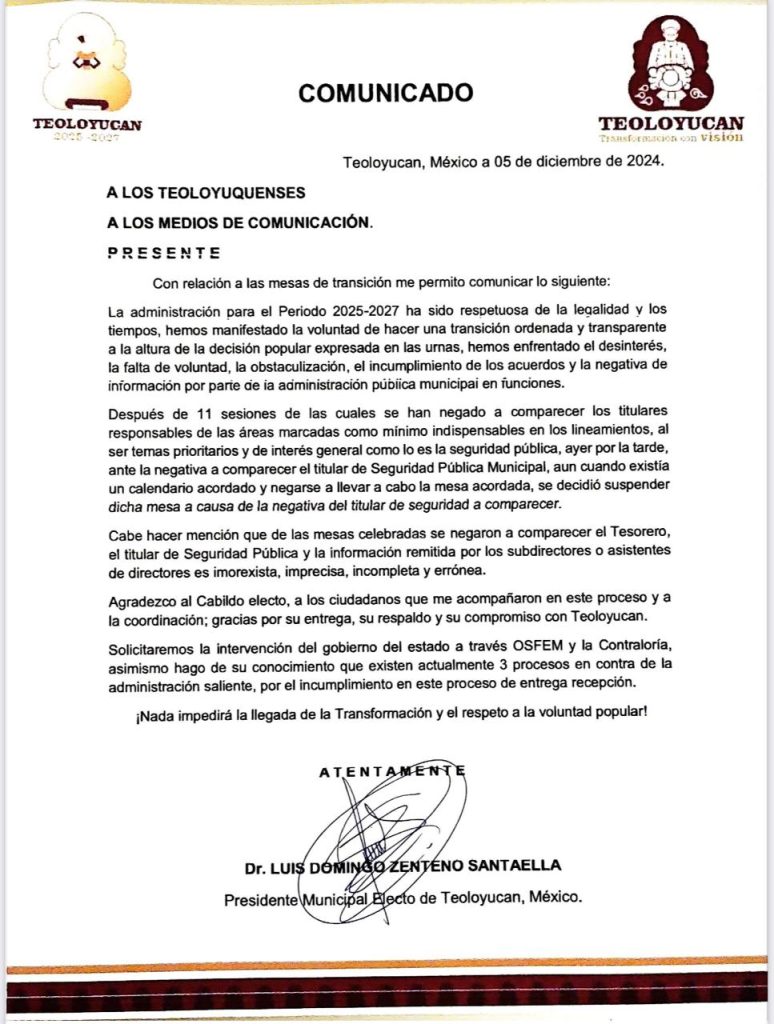 TEOLOYUCAN
2025 - 2027

COMUNICADO

TEOLOYUCAN
Transformación con visión

Teoloyucan, México a 05 de diciembre de 2024.

A LOS TEOLOYUQUENSES

A LOS MEDIOS DE COMUNICACIÓN.

PRESENTE

Con relación a las mesas de transición me permito comunicar lo siguiente:

La administración para el Periodo 2025-2027 ha sido respetuosa de la legalidad y los tiempos, hemos manifestado la voluntad de hacer una transición ordenada y transparente a la altura de la decisión popular expresada en las urnas, hemos enfrentado el desinterés, la falta de voluntad, la obstaculización, el incumplimiento de los acuerdos y la negativa de información por parte de la administración pública municipal en funciones.

Después de 11 sesiones de las cuales se han negado a comparecer los titulares responsables de las áreas marcadas como mínimo indispensables en los lineamientos, al ser temas prioritarios y de interés general como lo es la seguridad pública, ayer por la tarde, ante la negativa a comparecer el titular de Seguridad Pública Municipal, aun cuando existía un calendario acordado y negarse a llevar a cabo la mesa acordada, se decidió suspender dicha mesa a causa de la negativa del titular de seguridad a comparecer.

Cabe hacer mención que de las mesas celebradas se negaron a comparecer el Tesorero, el titular de Seguridad Pública y la información remitida por los subdirectores o asistentes de directores es imorexista, imprecisa, incompleta y errónea.

Agradezco al Cabildo electo, a los ciudadanos que me acompañaron en este proceso y a la coordinación; gracias por su entrega, su respaldo y su compromiso con Teoloyucan.

Solicitaremos la intervención del gobierno del estado a través OSFEM y la Contraloría, asimismo hago de su conocimiento que existen actualmente 3 procesos en contra de la administración saliente, por el incumplimiento en este proceso de entrega recepción.

¡Nada impedirá la llegada de la Transformación y el respeto a la voluntad popular!

ATENTAMENTE

Dr. LUIS DOMINGO ZENTENO SANTAELLA
Presidente Municipal Electo de Teoloyucan, México.